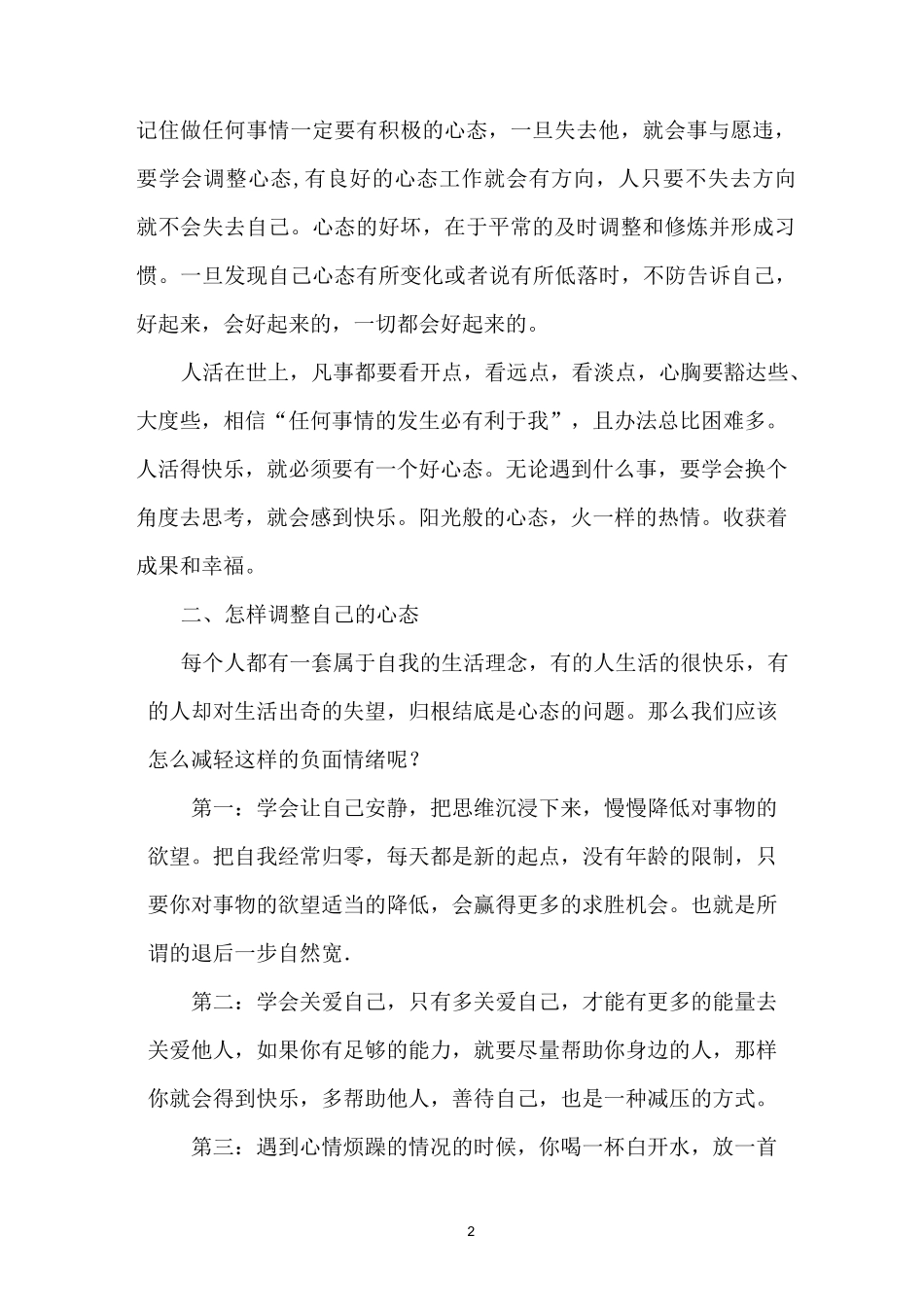 记住做任何事情一定要有积极的心态，一旦失去他，就会事与愿违，要学会调整心态,有良好的心态工作就会有方向，人只要不失去方向就不会失去自己。心态的好坏，在于平常的及时调整和修炼并形成习惯。一旦发现自己心态有所变化或者说有所低落时，不防告诉自己，好起来，会好起来的，一切都会好起来的。

人活在世上，凡事都要看开点，看远点，看淡点，心胸要豁达些、大度些，相信“任何事情的发生必有利于我”，且办法总比困难多。人活得快乐，就必须要有一个好心态。无论遇到什么事，要学会换个角度去思考，就会感到快乐。阳光般的心态，火一样的热情。收获着成果和幸福。

二、怎样调整自己的心态

每个人都有一套属于自我的生活理念，有的人生活的很快乐，有的人却对生活出奇的失望，归根结底是心态的问题。那么我们应该怎么减轻这样的负面情绪呢？

第一：学会让自己安静，把思维沉浸下来，慢慢降低对事物的欲望。把自我经常归零，每天都是新的起点，没有年龄的限制，只要你对事物的欲望适当的降低，会赢得更多的求胜机会。也就是所谓的退后一步自然宽.

第二：学会关爱自己，只有多关爱自己，才能有更多的能量去关爱他人，如果你有足够的能力，就要尽量帮助你身边的人，那样你就会得到快乐，多帮助他人，善待自己，也是一种减压的方式。

第三：遇到心情烦躁的情况的时候，你喝一杯白开水，放一首

2